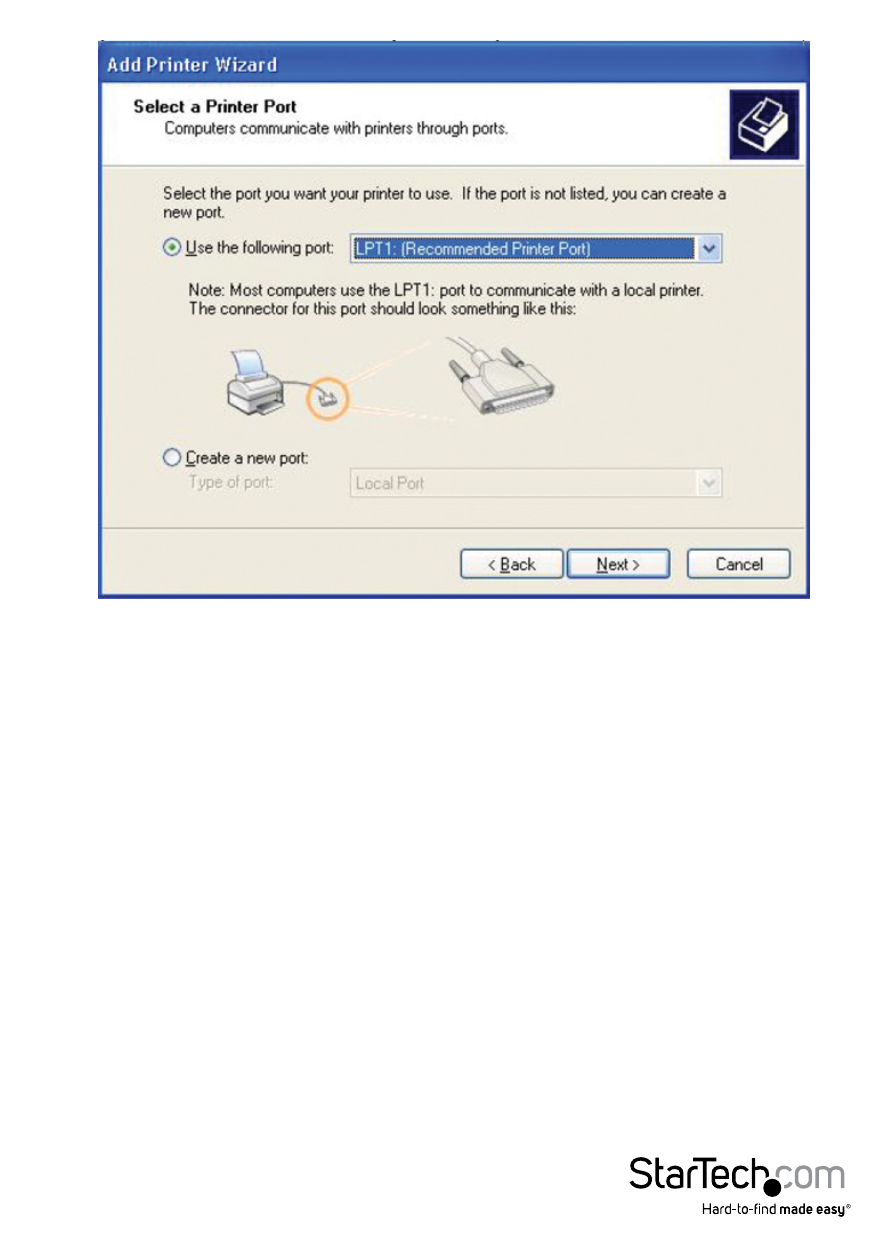 Add Printer Wizard

Select a Printer Port
Computers communicate with printers through ports.

Select the port you want your printer to use. If the port is not listed, you can create a new port.

Use the following port: LPT1: (Recommended Printer Port)

Note: Most computers use the LPT1: port to communicate with a local printer. The connector for this port should look something like this:

Create a new port:
Type of port: Local Port

< Back Next > Cancel

StarTech.com
Hard-to-find made easy®